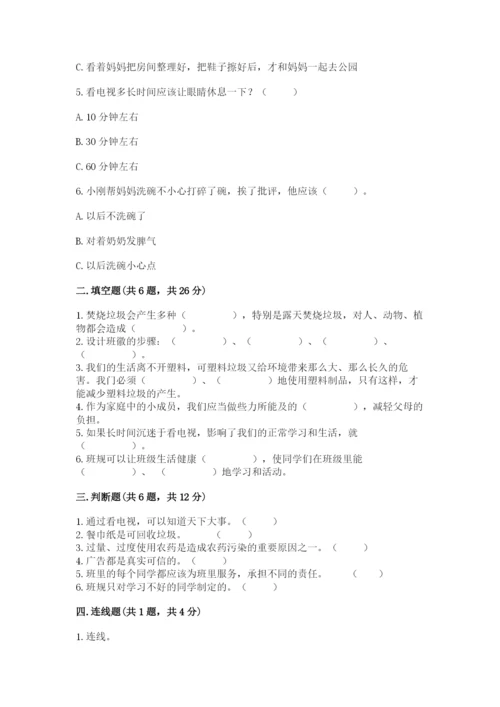 C. 看着妈妈把房间整理好，把鞋子擦好后，才和妈妈一起去公园

5. 看电视多长时间应该让眼睛休息一下？（　　）

A. 10 分钟左右

B. 30 分钟左右

C. 60 分钟左右

6. 小刚帮妈妈洗碗不小心打碎了碗，挨了批评，他应该（　　）。

A. 以后不洗碗了

B. 对着奶奶发脾气

C. 以后洗碗小心点

二. 填空题（共 6 题，共 26 分）

1. 焚烧垃圾会产生多种（　　　　），特别是露天焚烧垃圾，对人、动物、植物都会造成（　　　　）。
2. 设计班徽的步骤：（　　　　）、（　　　　）、（　　　　）、（　　　　）。
3. 我们的生活离不开塑料，可塑料垃圾又给环境带来那么大、那么长久的危害。我们必须（　　　　）、（　　　　）地使用塑料制品，只有这样，才能减少塑料垃圾的产生。
4. 作为家庭中的小成员，我们应当做些力所能及的（　　　　），减轻父母的负担。
5. 如果长时间沉迷于看电视，影响了我们的正常学习和生活，就（　　　　）。
6. 班规可以让班级生活健康（　　　　），使同学们在班级里能（　　　　）、（　　　　）地学习和活动。

三. 判断题（共 6 题，共 12 分）

1. 通过看电视，可以知道天下大事。（　　）
2. 餐巾纸是可回收垃圾。（　　）
3. 过量、过度使用农药是造成农药污染的重要原因之一。（　　）
4. 广告都是真实可信的。（　　）
5. 班里的每个同学都应该为班里服务，承担不同的责任。（　　）
6. 班规只对学习不好的同学制定的。（　　）

四. 连线题（共 1 题，共 4 分）

1. 连线。